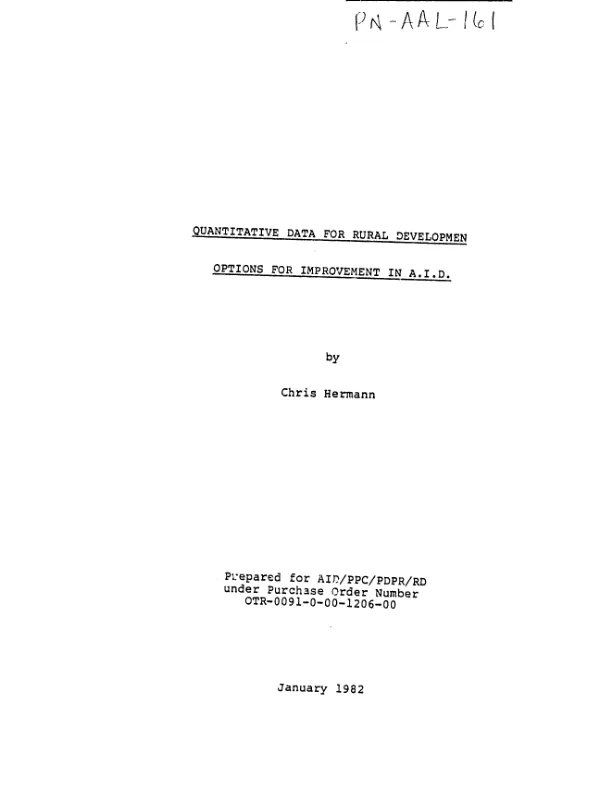 PN-AAL-161

QUANTITATIVE DATA FOR RURAL DEVELOPMEN

OPTIONS FOR IMPROVEMENT IN A.I.D.

by

Chris Hermann

Prepared for AID/PPC/PDPR/RD
under Purchase Order Number
OTR-0091-0-00-1206-00

January 1982